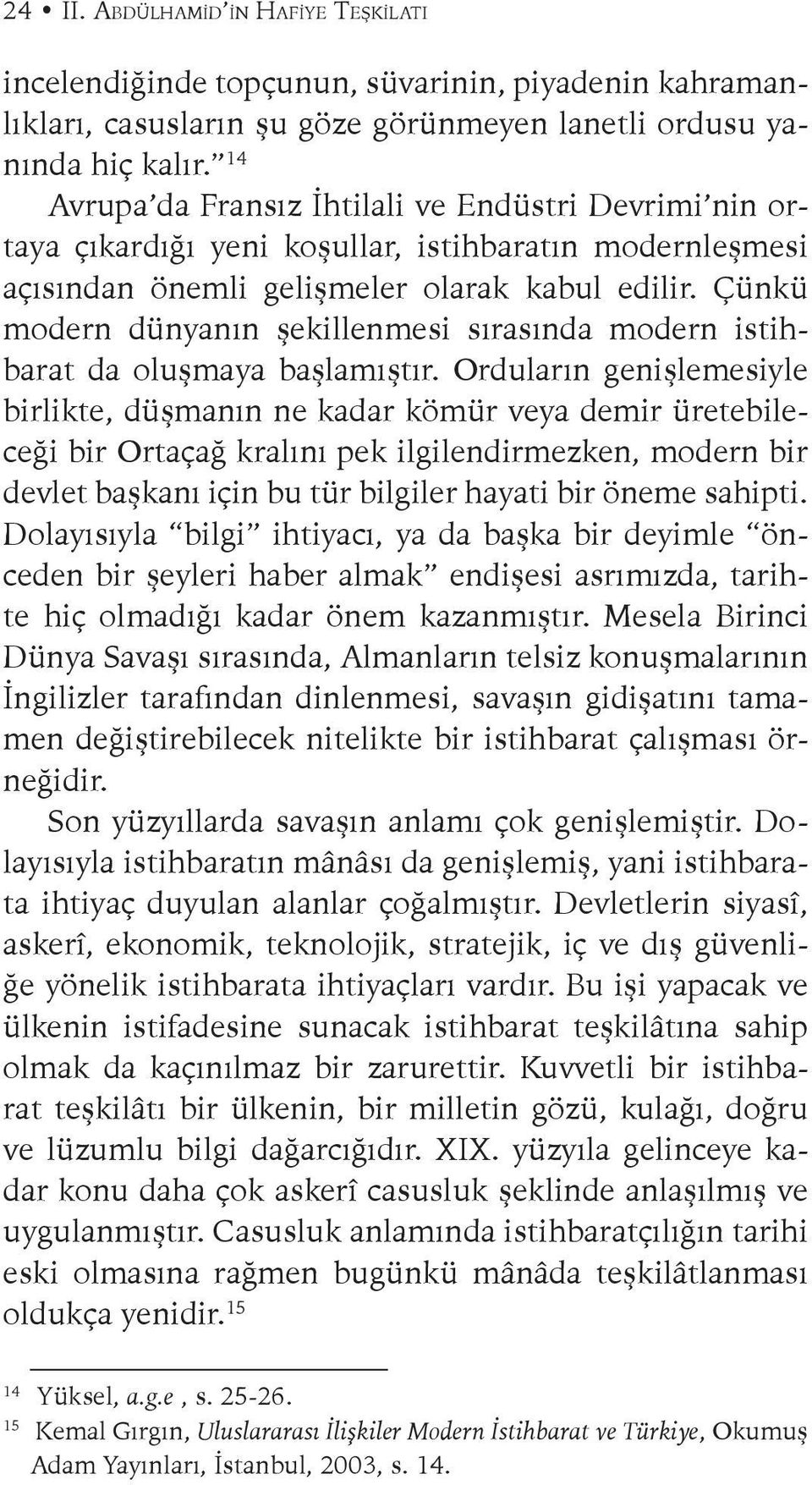 24 • II. ABDÜLHAMİD'İN HAFİYE TEŞKİLATI

incelendiğinde topçunun, süvarinin, piyadenin kahramanlıkları, casusların şu göze görünmeyen lanetli ordusu yanında hiç kalır."$^{14}$

Avrupa'da Fransız İhtilali ve Endüstri Devrimi'nin ortaya çıkardığı yeni koşullar, istihbaratın modernleşmesi açısından önemli gelişmeler olarak kabul edilir. Çünkü modern dünyanın şekillenmesi sırasında modern istihbarat da oluşmaya başlamıştır. Orduların genişlemesiyle birlikte, düşmanın ne kadar kömür veya demir üretebileceği bir Ortaçağ kralını pek ilgilendirmezken, modern bir devlet başkanı için bu tür bilgiler hayati bir öneme sahipti. Dolayısıyla "bilgi" ihtiyacı, ya da başka bir deyimle "önceden bir şeyleri haber almak" endişesi asrımızda, tarihte hiç olmadığı kadar önem kazanmıştır. Mesela Birinci Dünya Savaşı sırasında, Almanların telsiz konuşmalarının İngilizler tarafından dinlenmesi, savaşın gidişatını tamamen değiştirebilecek nitelikte bir istihbarat çalışması örneğidir.

Son yüzyıllarda savaşın anlamı çok genişlemiştir. Dolayısıyla istihbaratın mânâsı da genişlemiş, yani istihbarata ihtiyaç duyulan alanlar çoğalmıştır. Devletlerin siyasî, askerî, ekonomik, teknolojik, stratejik, iç ve dış güvenliğe yönelik istihbarata ihtiyaçları vardır. Bu işi yapacak ve ülkenin istifadesine sunacak istihbarat teşkilâtına sahip olmak da kaçınılmaz bir zarurettir. Kuvvetli bir istihbarat teşkilâtı bir ülkenin, bir milletin gözü, kulağı, doğru ve lüzumlu bilgi dağarcığıdır. XIX. yüzyıla gelinceye kadar konu daha çok askerî casusluk şeklinde anlaşılmış ve uygulanmıştır. Casusluk anlamında istihbaratçılığın tarihi eski olmasına rağmen bugünkü mânâda teşkilâtlanması oldukça yenidir.$^{15}$

$^{14}$ Yüksel, a.g.e , s. 25-26.
$^{15}$ Kemal Gırgın, Uluslararası İlişkiler Modern İstihbarat ve Türkiye, Okumuş Adam Yayınları, İstanbul, 2003, s. 14.